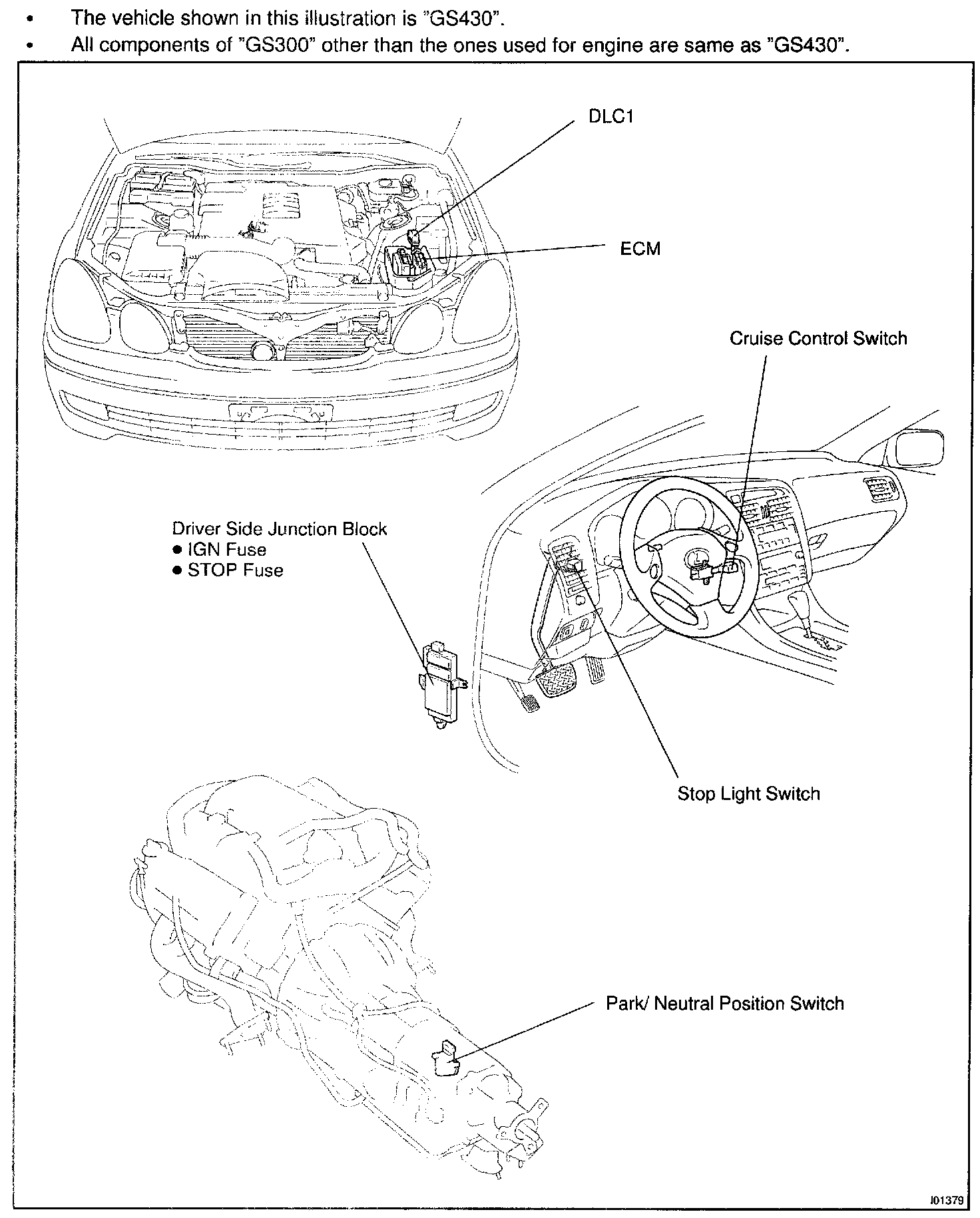 • The vehicle shown in this illustration is "GS430".
• All components of "GS300" other than the ones used for engine are same as "GS430".

DLC1

ECM

Cruise Control Switch

Driver Side Junction Block
● IGN Fuse
● STOP Fuse

Stop Light Switch

Park/ Neutral Position Switch

I01379